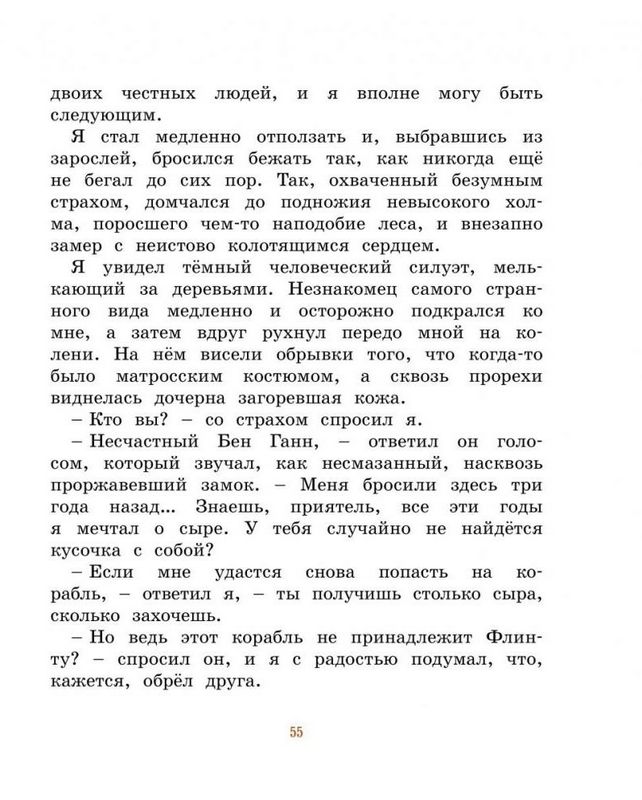 двоих честных людей, и я вполне могу быть следующим.

Я стал медленно отползать и, выбравшись из зарослей, бросился бежать так, как никогда ещё не бегал до сих пор. Так, охваченный безумным страхом, домчался до подножия невысокого холма, поросшего чем-то наподобие леса, и внезапно замер с неистово колотящимся сердцем.

Я увидел тёмный человеческий силуэт, мелькающий за деревьями. Незнакомец самого странного вида медленно и осторожно подкрался ко мне, а затем вдруг рухнул передо мной на колени. На нём висели обрывки того, что когда-то было матросским костюмом, а сквозь прорехи виднелась дочерна загоревшая кожа.

– Кто вы? – со страхом спросил я.

– Несчастный Бен Ганн, – ответил он голосом, который звучал, как несмазанный, насквозь проржавевший замок. – Меня бросили здесь три года назад... Знаешь, приятель, все эти годы я мечтал о сыре. У тебя случайно не найдётся кусочка с собой?

– Если мне удастся снова попасть на корабль, – ответил я, – ты получишь столько сыра, сколько захочешь.

– Но ведь этот корабль не принадлежит Флинту? – спросил он, и я с радостью подумал, что, кажется, обрёл друга.

55